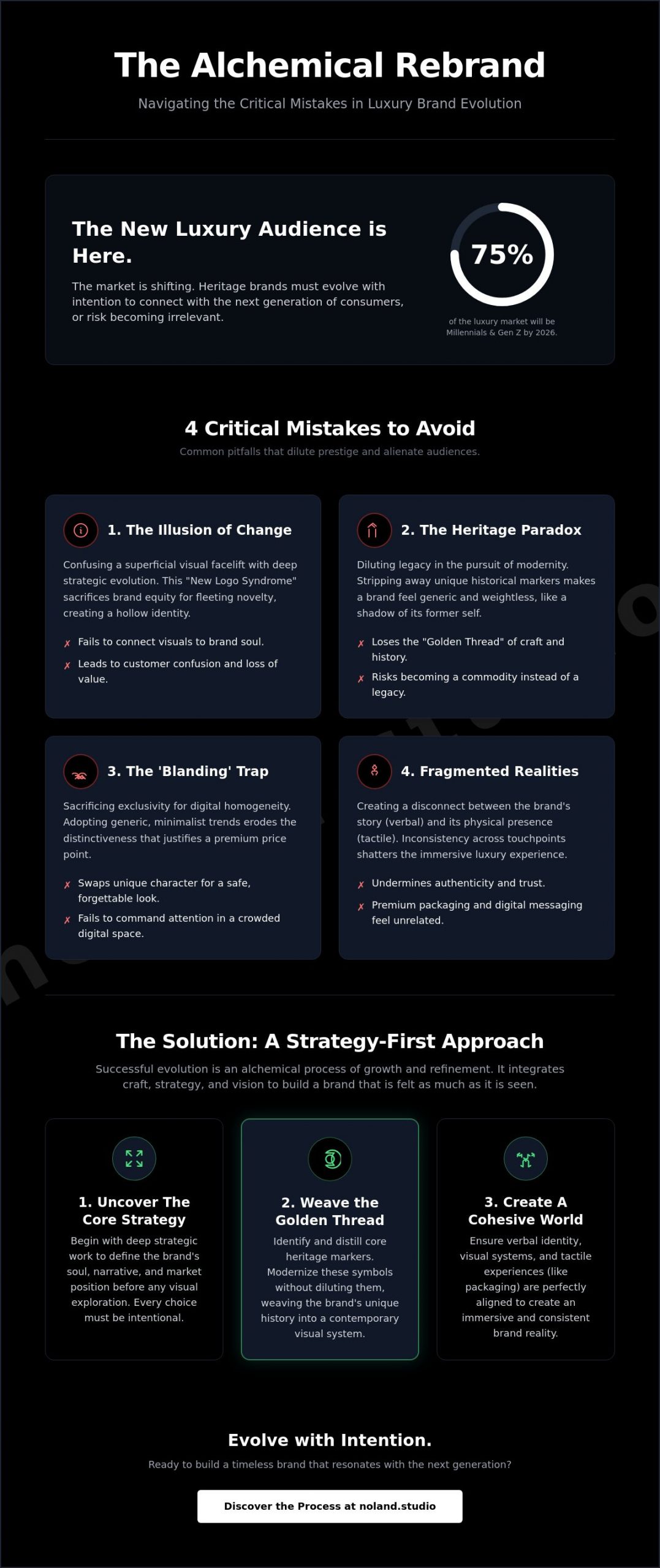 The Alchemical Rebrand

Navigating the Critical Mistakes in Luxury Brand Evolution

The New Luxury Audience is Here.

The market is shifting. Heritage brands must evolve with intention to connect with the next generation of consumers, or risk becoming irrelevant.

75%

of the luxury market will be Millennials & Gen Z by 2026.

4 Critical Mistakes to Avoid

Common pitfalls that dilute prestige and alienate audiences.

1. The Illusion of Change

Confusing a superficial visual facelift with deep strategic evolution. This "New Logo Syndrome" sacrifices brand equity for fleeting novelty, creating a hollow identity.

✗ Fails to connect visuals to brand soul.

✗ Leads to customer confusion and loss of value.

2. The Heritage Paradox

Diluting legacy in the pursuit of modernity. Stripping away unique historical markers makes a brand feel generic and weightless, like a shadow of its former self.

✗ Loses the "Golden Thread" of craft and history.

✗ Risks becoming a commodity instead of a legacy.

3. The 'Blanding' Trap

Sacrificing exclusivity for digital homogeneity. Adopting generic, minimalist trends erodes the distinctiveness that justifies a premium price point.

✗ Swaps unique character for a safe, forgettable look.

✗ Fails to command attention in a crowded digital space.

4. Fragmented Realities

Creating a disconnect between the brand's story (verbal) and its physical presence (tactile). Inconsistency across touchpoints shatters the immersive luxury experience.

✗ Undermines authenticity and trust.

✗ Premium packaging and digital messaging feel unrelated.

The Solution: A Strategy-First Approach

Successful evolution is an alchemical process of growth and refinement. It integrates craft, strategy, and vision to build a brand that is felt as much as it is seen.

1. Uncover The Core Strategy

Begin with deep strategic work to define the brand's soul, narrative, and market position before any visual exploration. Every choice must be intentional.

2. Weave the Golden Thread

Identify and distill core heritage markers. Modernize these symbols without diluting them, weaving the brand's unique history into a contemporary visual system.

3. Create A Cohesive World

Ensure verbal identity, visual systems, and tactile experiences (like packaging) are perfectly aligned to create an immersive and consistent brand reality.

Evolve with Intention.

Ready to build a timeless brand that resonates with the next generation?

Discover the Process at noland.studio